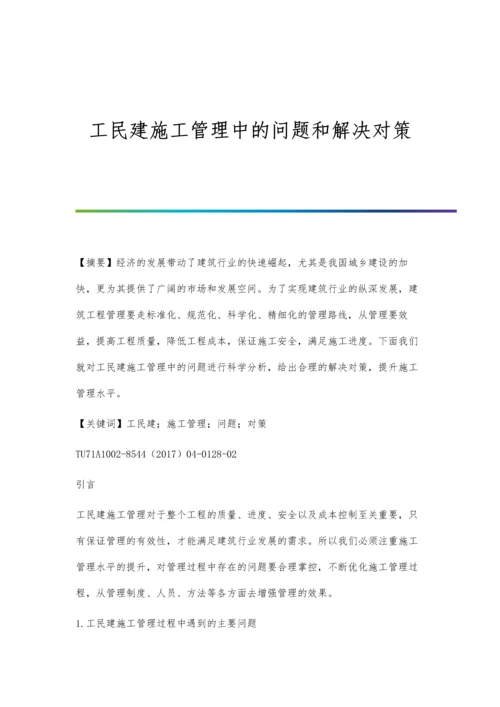 工民建施工管理中的问题和解决对策

【摘要】经济的发展带动了建筑行业的快速崛起，尤其是我国城乡建设的加快，更为其提供了广阔的市场和发展空间。为了实现建筑行业的纵深发展，建筑工程管理要走标准化、规范化、科学化、精细化的管理路线，从管理要效益，提高工程质量，降低工程成本，保证施工安全，满足施工进度。下面我们就对工民建施工管理中的问题进行科学分析，给出合理的解决对策，提升施工管理水平。

【关键词】工民建；施工管理；问题；对策

TU71A1002-8544（2017）04-0128-02

引言

工民建施工管理对于整个工程的质量、进度、安全以及成本控制至关重要，只有保证管理的有效性，才能满足建筑行业发展的需求。所以我们必须注重施工管理水平的提升，对管理过程中存在的问题要合理掌控，不断优化施工管理过程，从管理制度、人员、方法等各方面去增强管理的效果。

1.工民建施工管理过程中遇到的主要问题